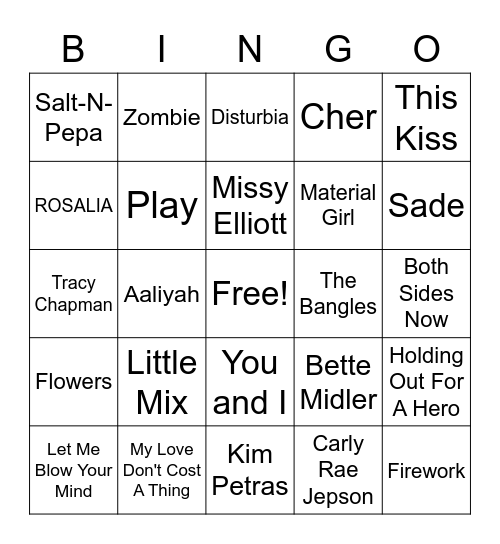 | B | I | N | G | O |
|---|---|---|---|---|
| Salt-N-Pepa | Zombie | Disturbia | Cher | This Kiss |
| ROSALIA | Play | Missy Elliott | Material Girl | Sade |
| Tracy Chapman | Aaliyah | Free! | The Bangles | Both Sides Now |
| Flowers | Little Mix | You and I | Bette Midler | Holding Out For A Hero |
| Let Me Blow Your Mind | My Love Don't Cost A Thing | Kim Petras | Carly Rae Jepson | Firework |